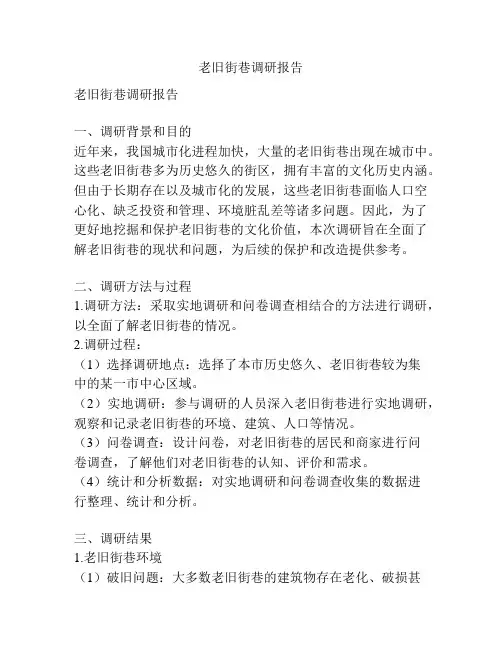 老旧街巷调研报告

老旧街巷调研报告

一、调研背景和目的
近年来，我国城市化进程加快，大量的老旧街巷出现在城市中。这些老旧街巷多为历史悠久的街区，拥有丰富的文化历史内涵。但由于长期存在以及城市化的发展，这些老旧街巷面临人口空心化、缺乏投资和管理、环境脏乱差等诸多问题。因此，为了更好地挖掘和保护老旧街巷的文化价值，本次调研旨在全面了解老旧街巷的现状和问题，为后续的保护和改造提供参考。

二、调研方法与过程
1.调研方法：采取实地调研和问卷调查相结合的方法进行调研，以全面了解老旧街巷的情况。
2.调研过程：
（1）选择调研地点：选择了本市历史悠久、老旧街巷较为集中的某一市中心区域。
（2）实地调研：参与调研的人员深入老旧街巷进行实地调研，观察和记录老旧街巷的环境、建筑、人口等情况。
（3）问卷调查：设计问卷，对老旧街巷的居民和商家进行问卷调查，了解他们对老旧街巷的认知、评价和需求。
（4）统计和分析数据：对实地调研和问卷调查收集的数据进行整理、统计和分析。

三、调研结果
1.老旧街巷环境
（1）破旧问题：大多数老旧街巷的建筑物存在老化、破损甚